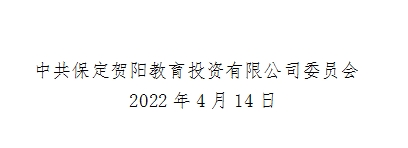 中共保定贺阳教育投资有限公司委员会
2022 年 4 月 14 日